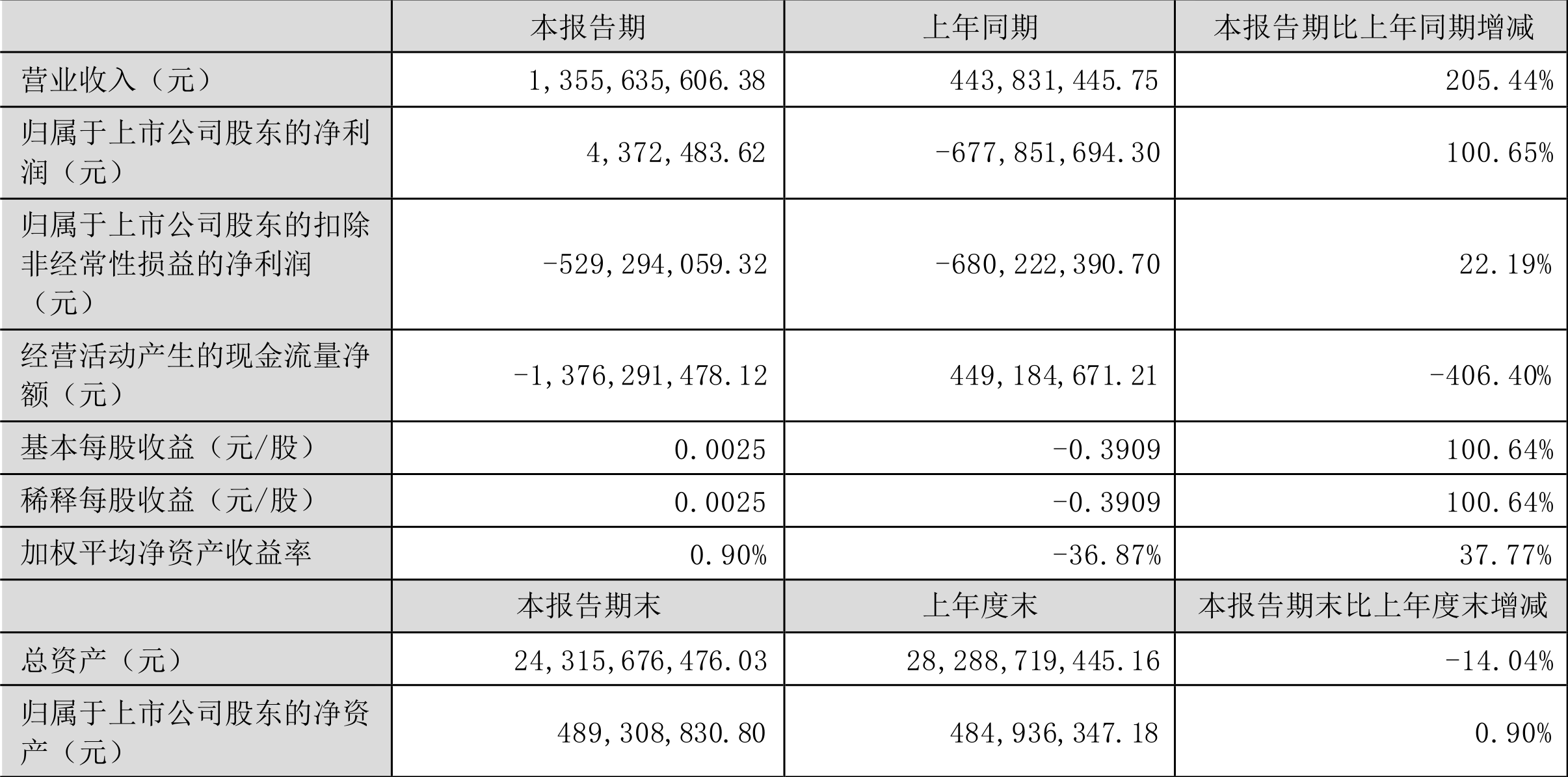 |  | 本报告期 | 上年同期 | 本报告期比上年同期增减 |
|---|---|---|---|
| 营业收入（元） | 1,355,635,606.38 | 443,831,445.75 | 205.44% |
| 归属于上市公司股东的净利润（元） | 4,372,483.62 | -677,851,694.30 | 100.65% |
| 归属于上市公司股东的扣除非经常性损益的净利润（元） | -529,294,059.32 | -680,222,390.70 | 22.19% |
| 经营活动产生的现金流量净额（元） | -1,376,291,478.12 | 449,184,671.21 | -406.40% |
| 基本每股收益（元/股） | 0.0025 | -0.3909 | 100.64% |
| 稀释每股收益（元/股） | 0.0025 | -0.3909 | 100.64% |
| 加权平均净资产收益率 | 0.90% | -36.87% | 37.77% |
|  | 本报告期末 | 上年度末 | 本报告期末比上年度末增减 |
| 总资产（元） | 24,315,676,476.03 | 28,288,719,445.16 | -14.04% |
| 归属于上市公司股东的净资产（元） | 489,308,830.80 | 484,936,347.18 | 0.90% |